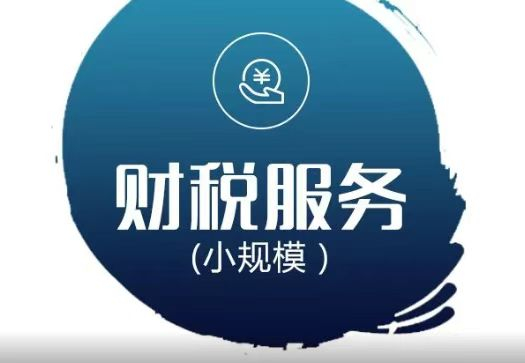 ¥

财税服务
（小规模）